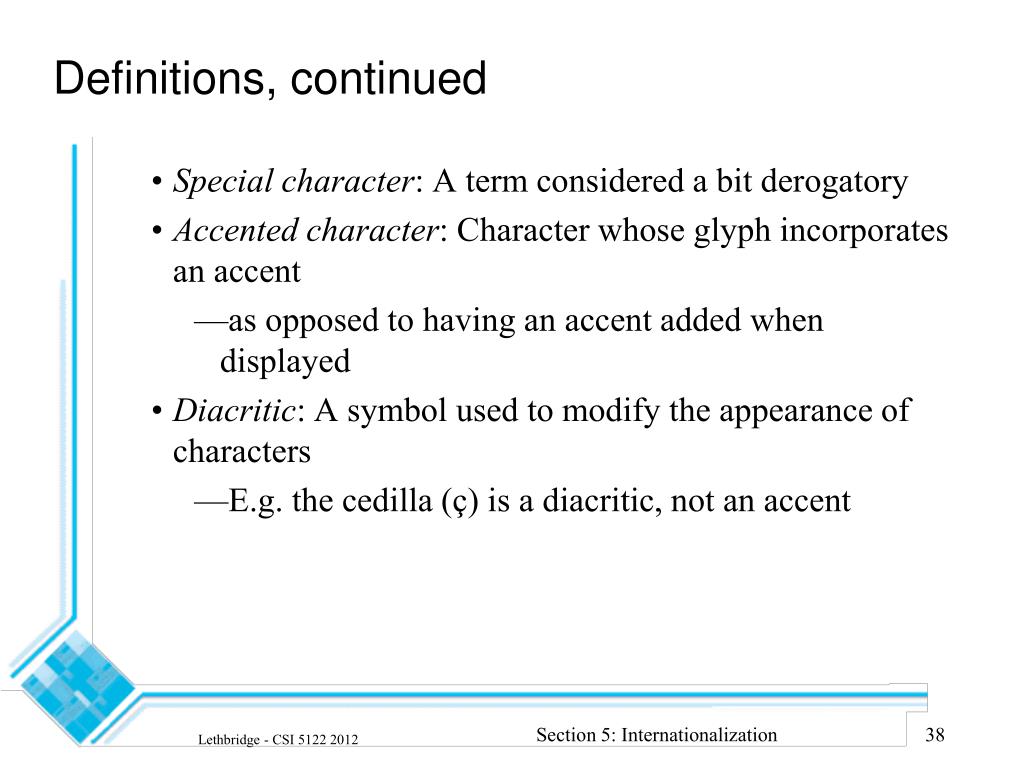 Definitions, continued

• Special character: A term considered a bit derogatory
• Accented character: Character whose glyph incorporates an accent
—as opposed to having an accent added when displayed
• Diacritic: A symbol used to modify the appearance of characters
—E.g. the cedilla (ç) is a diacritic, not an accent

Lethbridge - CSI 5122 2012

Section 5: Internationalization

38